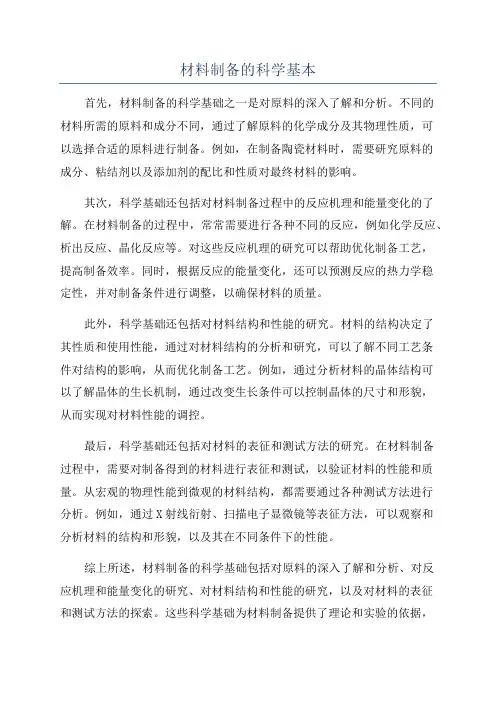 材料制备的科学基本

首先，材料制备的科学基础之一是对原料的深入了解和分析。不同的材料所需的原料和成分不同，通过了解原料的化学成分及其物理性质，可以选择合适的原料进行制备。例如，在制备陶瓷材料时，需要研究原料的成分、粘结剂以及添加剂的配比和性质对最终材料的影响。

其次，科学基础还包括对材料制备过程中的反应机理和能量变化的了解。在材料制备的过程中，常常需要进行各种不同的反应，例如化学反应、析出反应、晶化反应等。对这些反应机理的研究可以帮助优化制备工艺，提高制备效率。同时，根据反应的能量变化，还可以预测反应的热力学稳定性，并对制备条件进行调整，以确保材料的质量。

此外，科学基础还包括对材料结构和性能的研究。材料的结构决定了其性质和使用性能，通过对材料结构的分析和研究，可以了解不同工艺条件对结构的影响，从而优化制备工艺。例如，通过分析材料的晶体结构可以了解晶体的生长机制，通过改变生长条件可以控制晶体的尺寸和形貌，从而实现对材料性能的调控。

最后，科学基础还包括对材料的表征和测试方法的研究。在材料制备过程中，需要对制备得到的材料进行表征和测试，以验证材料的性能和质量。从宏观的物理性能到微观的材料结构，都需要通过各种测试方法进行分析。例如，通过X射线衍射、扫描电子显微镜等表征方法，可以观察和分析材料的结构和形貌，以及其在不同条件下的性能。

综上所述，材料制备的科学基础包括对原料的深入了解和分析、对反应机理和能量变化的研究、对材料结构和性能的研究，以及对材料的表征和测试方法的探索。这些科学基础为材料制备提供了理论和实验的依据，